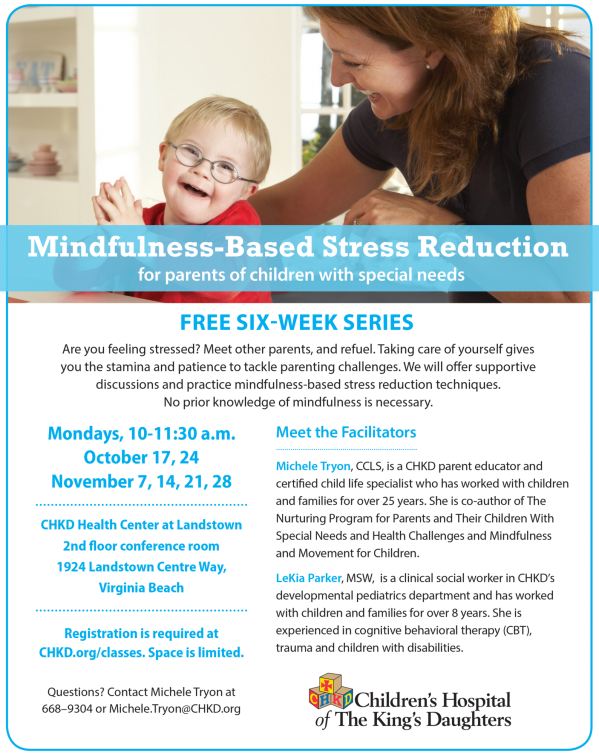 Mindfulness-Based Stress Reduction
for parents of children with special needs

FREE SIX-WEEK SERIES

Are you feeling stressed? Meet other parents, and refuel. Taking care of yourself gives you the stamina and patience to tackle parenting challenges. We will offer supportive discussions and practice mindfulness-based stress reduction techniques. No prior knowledge of mindfulness is necessary.

Mondays, 10-11:30 a.m.
October 17, 24
November 7, 14, 21, 28

CHKD Health Center at Landstown
2nd floor conference room
1924 Landstown Centre Way, Virginia Beach

Registration is required at CHKD.org/classes. Space is limited.

Questions? Contact Michele Tryon at 668–9304 or Michele.Tryon@CHKD.org

Meet the Facilitators

Michele Tryon, CCLS, is a CHKD parent educator and certified child life specialist who has worked with children and families for over 25 years. She is co-author of The Nurturing Program for Parents and Their Children With Special Needs and Health Challenges and Mindfulness and Movement for Children.

LeKia Parker, MSW, is a clinical social worker in CHKD's developmental pediatrics department and has worked with children and families for over 8 years. She is experienced in cognitive behavioral therapy (CBT), trauma and children with disabilities.

CHKD Children's Hospital of The King's Daughters